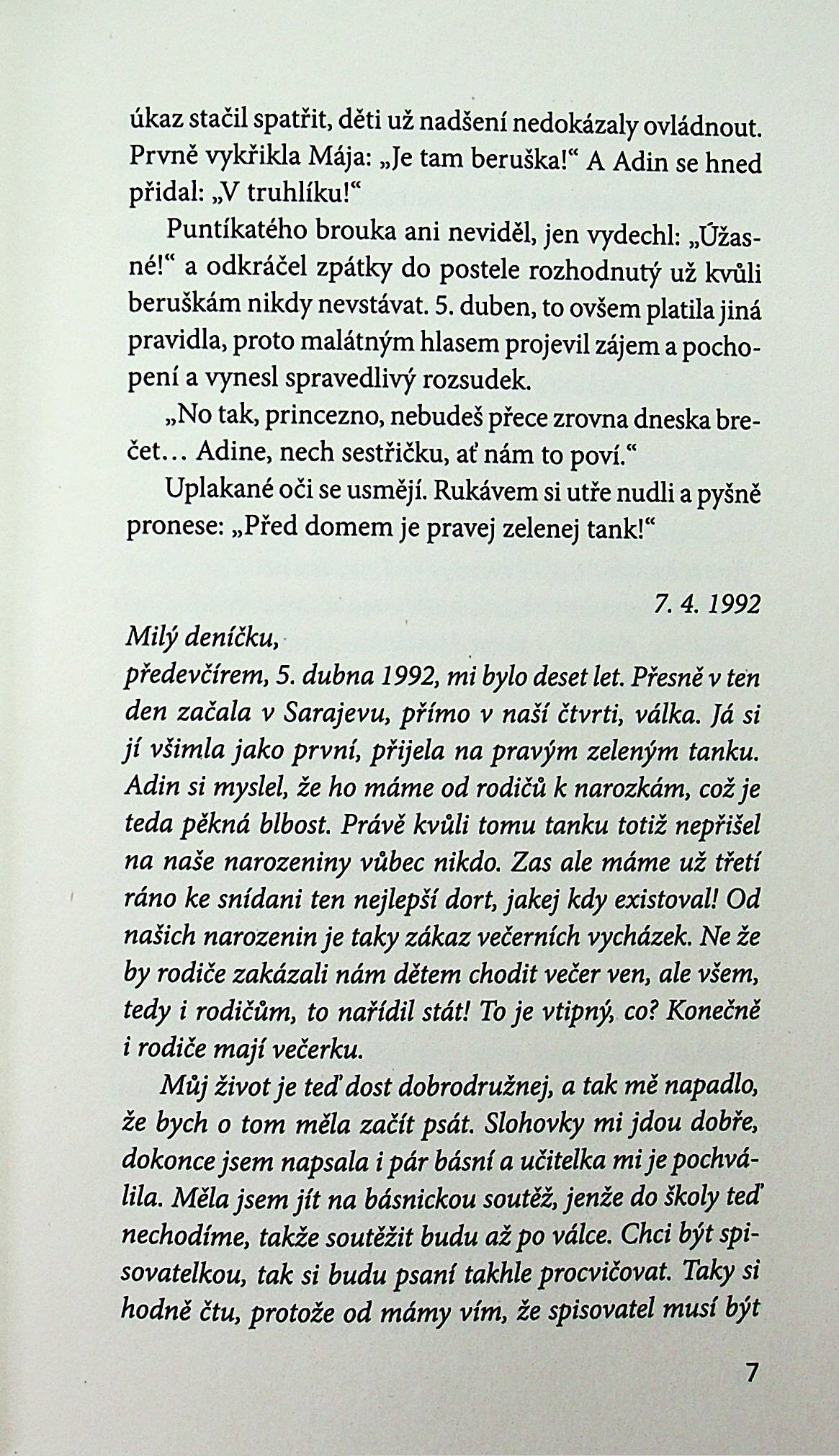 úkaz stačil spatřit, děti už nadšení nedokázaly ovládnout. Prvně vykřikla Mája: „Je tam beruška!“ A Adin se hned přidal: „V truhlíku!“

Puntíkatého brouka ani neviděl, jen vydechl: „Úžasné!“ a odkráčel zpátky do postele rozhodnutý už kvůli beruškám nikdy nevstávat. 5. duben, to ovšem platila jiná pravidla, proto malátným hlasem projevil zájem a pochopení a vynesl spravedlivý rozsudek.

„No tak, princezno, nebudeš přece zrovna dneska brečet… Adine, nech sestřičku, ať nám to poví.“

Uplakané oči se usmějí. Rukávem si utře nudli a pyšně pronese: „Před domem je pravej zelenej tank!“

7. 4. 1992

Milý deníčku,
předevčírem, 5. dubna 1992, mi bylo deset let. Přesně v ten den začala v Sarajevu, přímo v naší čtvrti, válka. Já si jí všimla jako první, přijela na pravým zeleným tanku. Adin si myslel, že ho máme od rodičů k narozkám, což je teda pěkná blbost. Právě kvůli tomu tanku totiž nepřišel na naše narozeniny vůbec nikdo. Zas ale máme už třetí ráno ke snídani ten nejlepší dort, jakej kdy existoval! Od našich narozenin je taky zákaz večerních vycházek. Ne že by rodiče zakázali nám dětem chodit večer ven, ale všem, tedy i rodičům, to nařídil stát! To je vtipný, co? Konečně i rodiče mají večerku.

Můj život je teď dost dobrodružnej, a tak mě napadlo, že bych o tom měla začít psát. Slohovky mi jdou dobře, dokonce jsem napsala i pár básní a učitelka mi je pochválila. Měla jsem jít na básnickou soutěž, jenže do školy teď nechodíme, takže soutěžit budu až po válce. Chci být spisovatelkou, tak si budu psaní takhle procvičovat. Taky si hodně čtu, protože od mámy vím, že spisovatel musí být

7